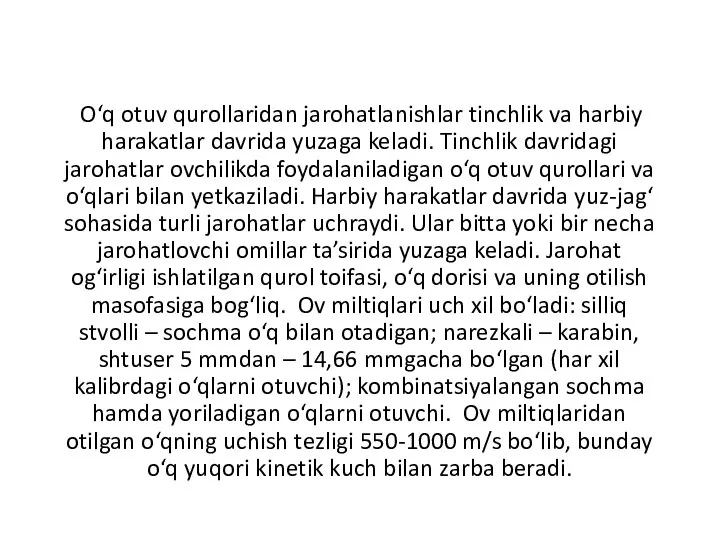 O‘q otuv qurollaridan jarohatlanishlar tinchlik va harbiy harakatlar davrida yuzaga keladi. Tinchlik davridagi jarohatlar ovchilikda foydalaniladigan o‘q otuv qurollari va o‘qlari bilan yetkaziladi. Harbiy harakatlar davrida yuz-jag‘ sohasida turli jarohatlar uchraydi. Ular bitta yoki bir necha jarohatlovchi omillar ta’sirida yuzaga keladi. Jarohat og‘irligi ishlatilgan qurol toifasi, o‘q dorisi va uning otilish masofasiga bog‘liq. Ov miltiqlari uch xil bo‘ladi: silliq stvolli – sochma o‘q bilan otadigan; narezkali – karabin, shtuser 5 mmdan – 14,66 mmgacha bo‘lgan (har xil kalibrdagi o‘qlarni otuvchi); kombinatsiyalangan sochma hamda yoriladigan o‘qlarni otuvchi. Ov miltiqlaridan otilgan o‘qning uchish tezligi 550-1000 m/s bo‘lib, bunday o‘q yuqori kinetik kuch bilan zarba beradi.